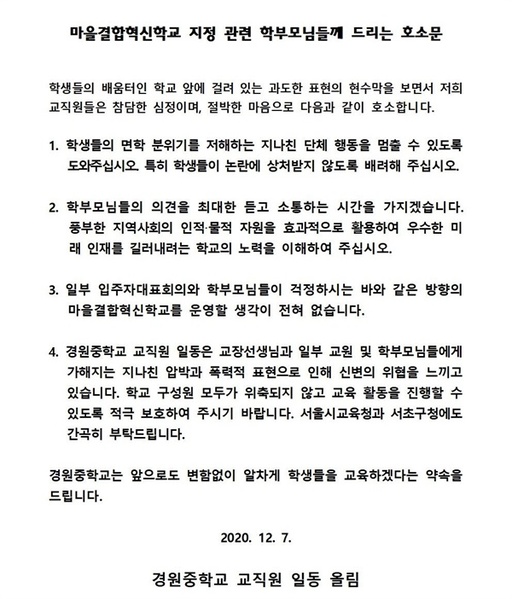 마을결합혁신학교 지정 관련 학부모님들께 드리는 호소문

학생들의 배움터인 학교 앞에 걸려 있는 과도한 표현의 현수막을 보면서 저희 교직원들은 참담한 심정이며, 절박한 마음으로 다음과 같이 호소합니다.

1. 학생들의 면학 분위기를 저해하는 지나친 단체 행동을 멈출 수 있도록 도와주십시오. 특히 학생들이 논란에 상처받지 않도록 배려해 주십시오.

2. 학부모님들의 의견을 최대한 듣고 소통하는 시간을 가지겠습니다. 풍부한 지역사회의 인적·물적 자원을 효과적으로 활용하여 우수한 미래 인재를 길러내려는 학교의 노력을 이해하여 주십시오.

3. 일부 입주자대표회의와 학부모님들이 걱정하시는 바와 같은 방향의 마을결합혁신학교를 운영할 생각이 전혀 없습니다.

4. 경원중학교 교직원 일동은 교장선생님과 일부 교원 및 학부모님들에게 가해지는 지나친 압박과 폭력적 표현으로 인해 신변의 위협을 느끼고 있습니다. 학교 구성원 모두가 위축되지 않고 교육 활동을 진행할 수 있도록 적극 보호하여 주시기 바랍니다. 서울시교육청과 서초구청에도 간곡히 부탁드립니다.

경원중학교는 앞으로도 변함없이 알차게 학생들을 교육하겠다는 약속을 드립니다.

2020. 12. 7.

경원중학교 교직원 일동 올림